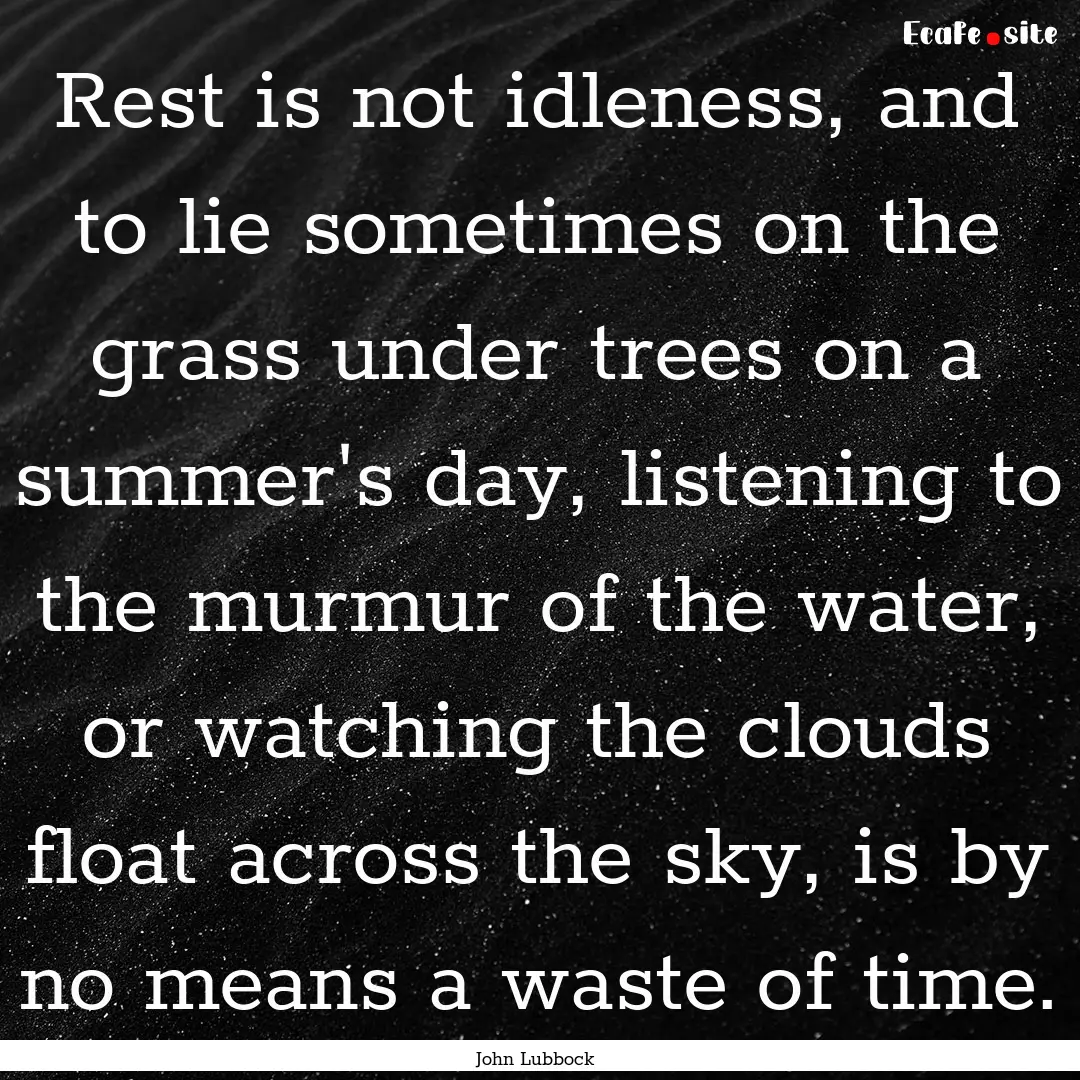 Ecafe.site

Rest is not idleness, and to lie sometimes on the grass under trees on a summer's day, listening to the murmur of the water, or watching the clouds float across the sky, is by no means a waste of time.

John Lubbock